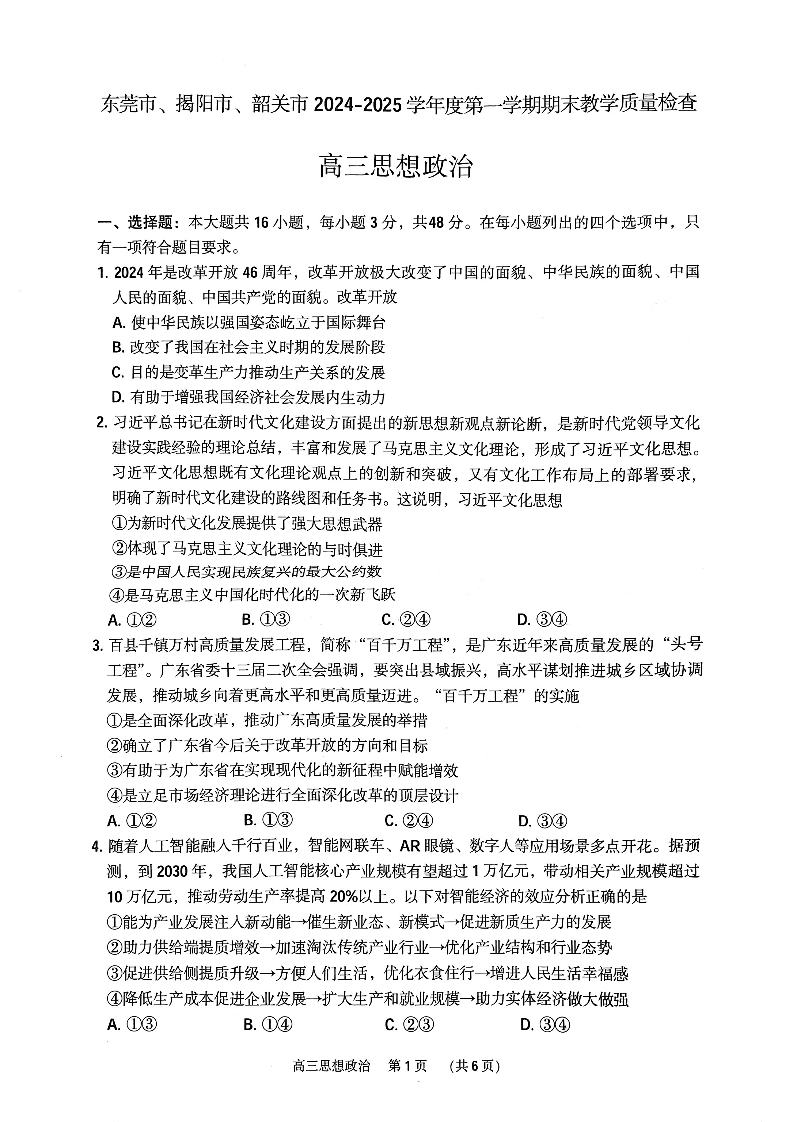 东莞市、揭阳市、韶关市 2024-2025 学年度第一学期期末教学质量检查

高三思想政治

一、选择题：本大题共 16 小题，每小题 3 分，共48 分。在每小题列出的四个选项中，只有一项符合题目要求。

1. 2024 年是改革开放 46 周年，改革开放极大改变了中国的面貌、中华民族的面貌、中国人民的面貌、中国共产党的面貌。改革开放
A. 使中华民族以强国姿态屹立于国际舞台
B. 改变了我国在社会主义时期的发展阶段
C. 目的是变革生产力推动生产关系的发展
D. 有助于增强我国经济社会发展内生动力

2. 习近平总书记在新时代文化建设方面提出的新思想新观点新论断，是新时代党领导文化建设实践经验的理论总结，丰富和发展了马克思主义文化理论，形成了习近平文化思想。习近平文化思想既有文化理论观点上的创新和突破，又有文化工作布局上的部署要求，明确了新时代文化建设的路线图和任务书。这说明，习近平文化思想
①为新时代文化发展提供了强大思想武器
②体现了马克思主义文化理论的与时俱进
③是中国人民实现民族复兴的最大公约数
④是马克思主义中国化时代化的一次新飞跃
A. ①②　　B. ①③　　C. ②④　　D. ③④

3. 百县千镇万村高质量发展工程，简称“百千万工程”，是广东近年来高质量发展的“头号工程”。广东省委十三届二次全会强调，要突出县域振兴，高水平谋划推进城乡区域协调发展，推动城乡向着更高水平和更高质量迈进。“百千万工程”的实施
①是全面深化改革，推动广东高质量发展的举措
②确立了广东省今后关于改革开放的方向和目标
③有助于为广东省在实现现代化的新征程中赋能增效
④是立足市场经济理论进行全面深化改革的顶层设计
A. ①②　　B. ①③　　C. ②④　　D. ③④

4. 随着人工智能融入千行百业，智能网联车、AR 眼镜、数字人等应用场景多点开花。据预测，到 2030 年，我国人工智能核心产业规模有望超过 1 万亿元，带动相关产业规模超过 10 万亿元，推动劳动生产率提高 20%以上。以下对智能经济的效应分析正确的是
①能为产业发展注入新动能→催生新业态、新模式→促进新质生产力的发展
②助力供给端提质增效→加速淘汰传统产业行业→优化产业结构和行业态势
③促进供给侧提质升级→方便人们生活，优化衣食住行→增进人民生活幸福感
④降低生产成本促进企业发展→扩大生产和就业规模→助力实体经济做大做强
A. ①③　　B. ①④　　C. ②③　　D. ③④

高三思想政治　第 1 页　（共 6 页）